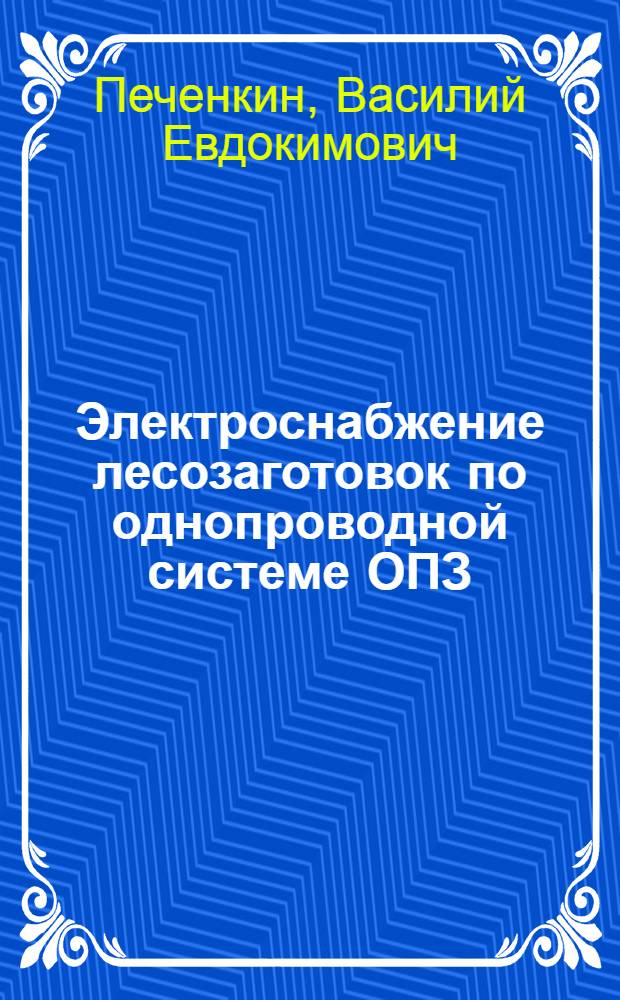 Печенкин, Василий Евдокимович

Электроснабжение лесозаготовок по однопроводной системе ОПЗ